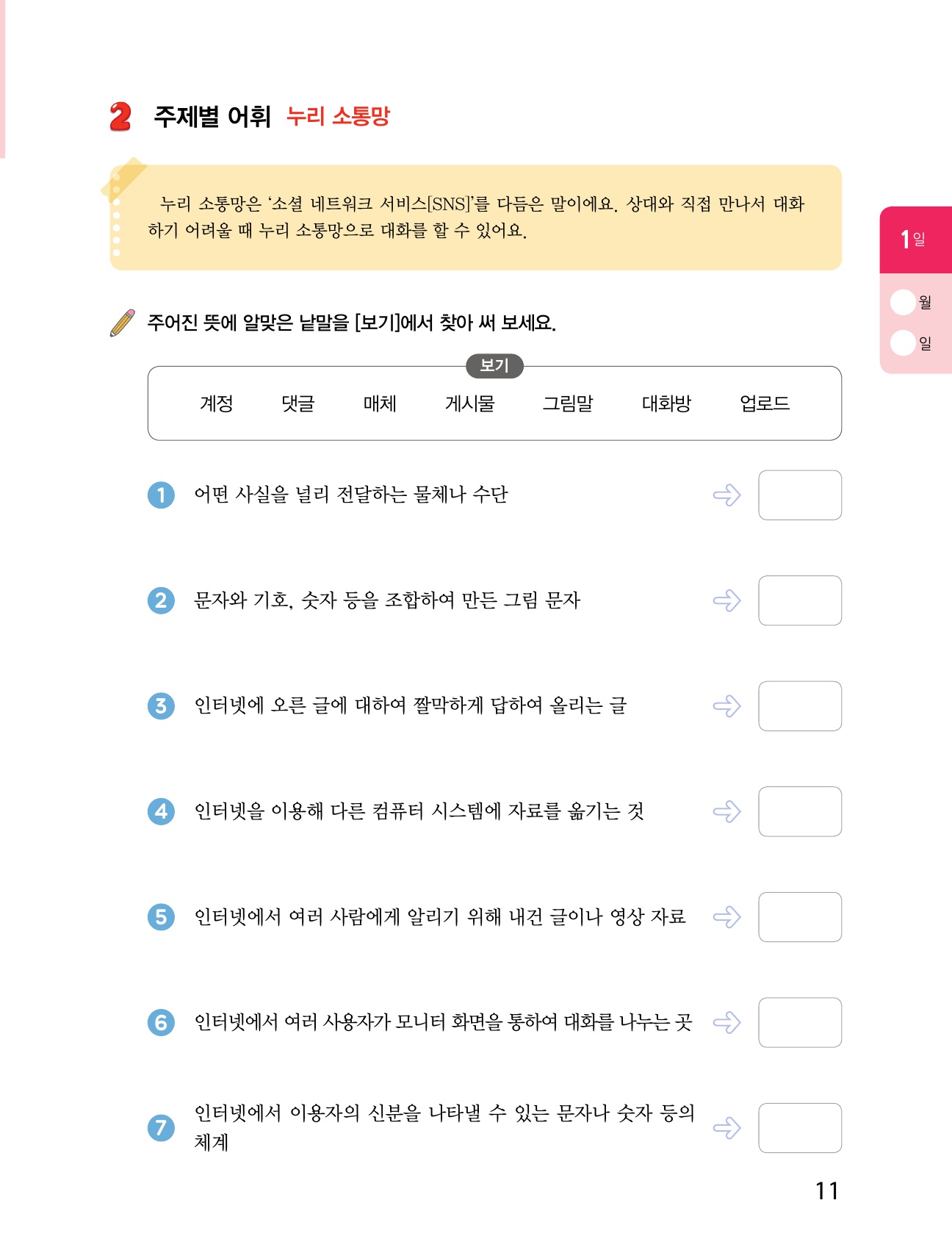 2 주제별 어휘 누리 소통망

누리 소통망은 '소셜 네트워크 서비스[SNS]'를 다듬은 말이에요. 상대와 직접 만나서 대화하기 어려울 때 누리 소통망으로 대화를 할 수 있어요.

1일

월

일

주어진 뜻에 알맞은 낱말을 [보기]에서 찾아 써 보세요.

보기

계정 댓글 매체 게시물 그림말 대화방 업로드

1 어떤 사실을 널리 전달하는 물체나 수단

2 문자와 기호, 숫자 등을 조합하여 만든 그림 문자

3 인터넷에 오른 글에 대하여 짤막하게 답하여 올리는 글

4 인터넷을 이용해 다른 컴퓨터 시스템에 자료를 옮기는 것

5 인터넷에서 여러 사람에게 알리기 위해 내건 글이나 영상 자료

6 인터넷에서 여러 사용자가 모니터 화면을 통하여 대화를 나누는 곳

7 인터넷에서 이용자의 신분을 나타낼 수 있는 문자나 숫자 등의 체계

11